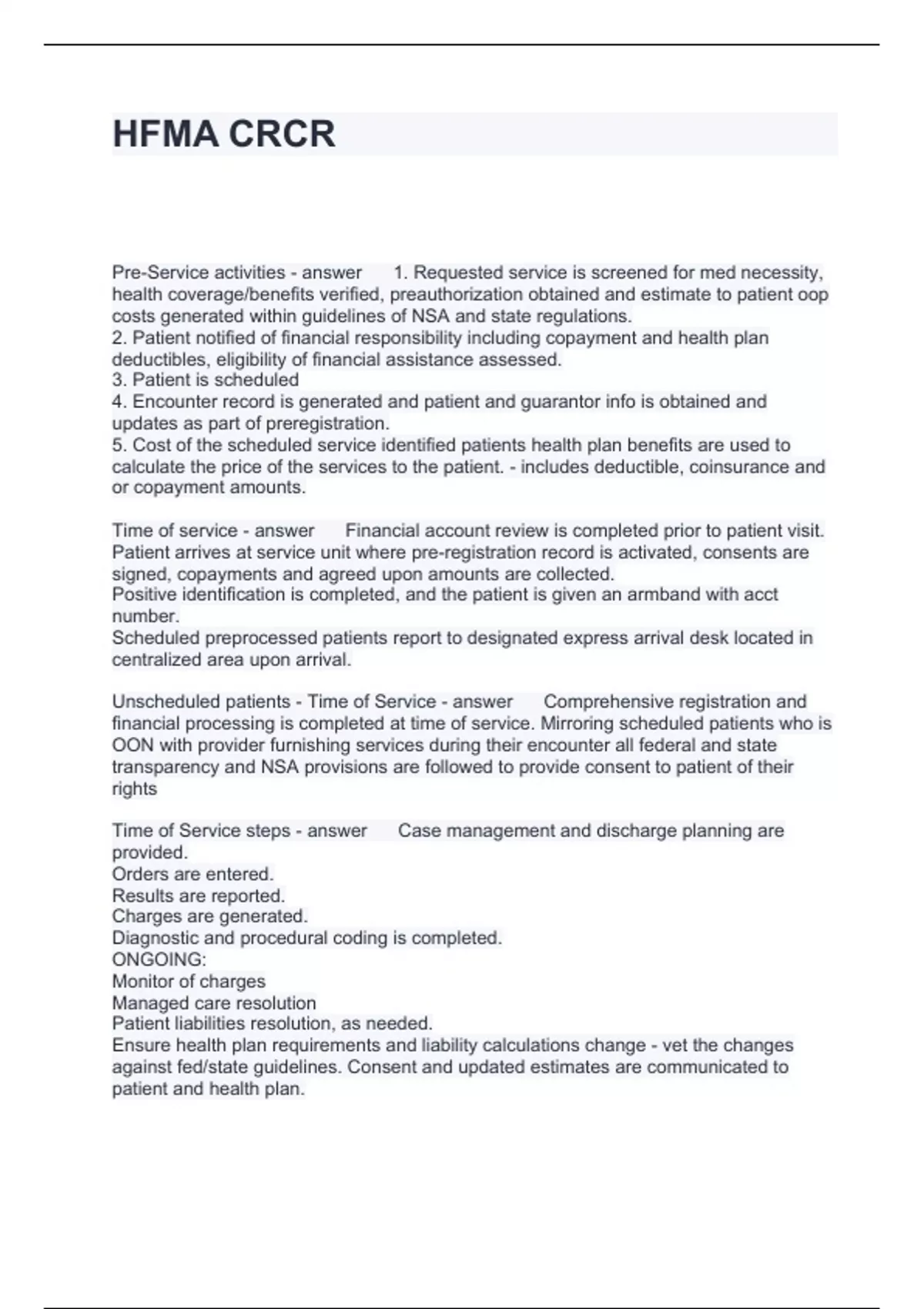 HFMA CRCR

Pre-Service activities - answer 1. Requested service is screened for med necessity, health coverage/benefits verified, preauthorization obtained and estimate to patient oop costs generated within guidelines of NSA and state regulations.
2. Patient notified of financial responsibility including copayment and health plan deductibles, eligibility of financial assistance assessed.
3. Patient is scheduled
4. Encounter record is generated and patient and guarantor info is obtained and updates as part of preregistration.
5. Cost of the scheduled service identified patients health plan benefits are used to calculate the price of the services to the patient. - includes deductible, coinsurance and or copayment amounts.

Time of service - answer Financial account review is completed prior to patient visit. Patient arrives at service unit where pre-registration record is activated, consents are signed, copayments and agreed upon amounts are collected.
Positive identification is completed, and the patient is given an armband with acct number.
Scheduled preprocessed patients report to designated express arrival desk located in centralized area upon arrival.

Unscheduled patients - Time of Service - answer Comprehensive registration and financial processing is completed at time of service. Mirroring scheduled patients who is OON with provider furnishing services during their encounter all federal and state transparency and NSA provisions are followed to provide consent to patient of their rights

Time of Service steps - answer Case management and discharge planning are provided.
Orders are entered.
Results are reported.
Charges are generated.
Diagnostic and procedural coding is completed.
ONGOING:
Monitor of charges
Managed care resolution
Patient liabilities resolution, as needed.
Ensure health plan requirements and liability calculations change - vet the changes against fed/state guidelines. Consent and updated estimates are communicated to patient and health plan.